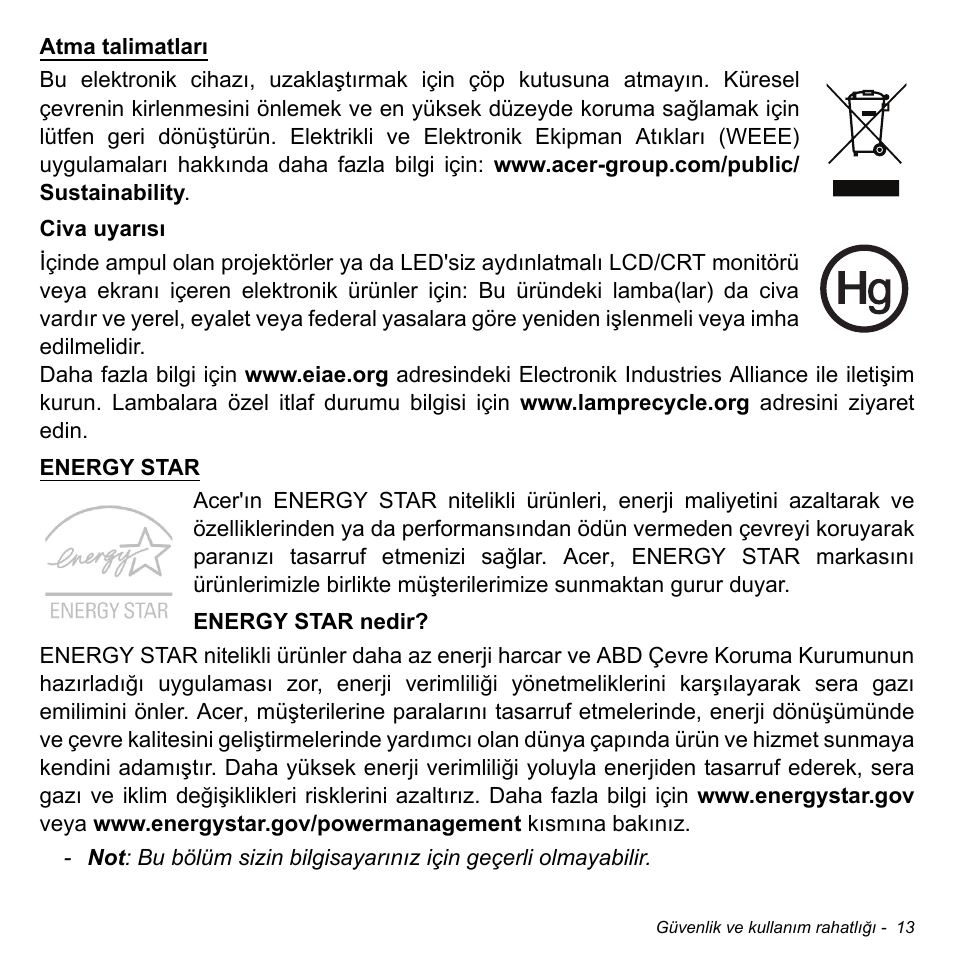 Atma talimatları

Bu elektronik cihazı, uzaklaştırmak için çöp kutusuna atmayın. Küresel çevrenin kirlenmesini önlemek ve en yüksek düzeyde koruma sağlamak için lütfen geri dönüştürün. Elektrikli ve Elektronik Ekipman Atıkları (WEEE) uygulamaları hakkında daha fazla bilgi için: www.acer-group.com/public/Sustainability.

Civa uyarısı

İçinde ampul olan projektörler ya da LED'siz aydınlatmalı LCD/CRT monitörü veya ekranı içeren elektronik ürünler için: Bu üründeki lamba(lar) da civa vardır ve yerel, eyalet veya federal yasalara göre yeniden işlenmeli veya imha edilmelidir.

Hg

Daha fazla bilgi için www.eiae.org adresindeki Electronik Industries Alliance ile iletişim kurun. Lambalara özel itlaf durumu bilgisi için www.lamprecycle.org adresini ziyaret edin.

ENERGY STAR

energy

ENERGY STAR

Acer'ın ENERGY STAR nitelikli ürünleri, enerji maliyetini azaltarak ve özelliklerinden ya da performansından ödün vermeden çevreyi koruyarak paranızı tasarruf etmenizi sağlar. Acer, ENERGY STAR markasını ürünlerimizle birlikte müşterilerimize sunmaktan gurur duyar.

ENERGY STAR nedir?

ENERGY STAR nitelikli ürünler daha az enerji harcar ve ABD Çevre Koruma Kurumunun hazırladığı uygulaması zor, enerji verimliliği yönetmeliklerini karşılayarak sera gazı emilimini önler. Acer, müşterilerine paralarını tasarruf etmelerinde, enerji dönüşümünde ve çevre kalitesini geliştirmelerinde yardımcı olan dünya çapında ürün ve hizmet sunmaya kendini adamıştır. Daha yüksek enerji verimliliği yoluyla enerjiden tasarruf ederek, sera gazı ve iklim değişiklikleri risklerini azaltırız. Daha fazla bilgi için www.energystar.gov veya www.energystar.gov/powermanagement kısmına bakınız.

- Not: Bu bölüm sizin bilgisayarınız için geçerli olmayabilir.

Güvenlik ve kullanım rahatlığı - 13